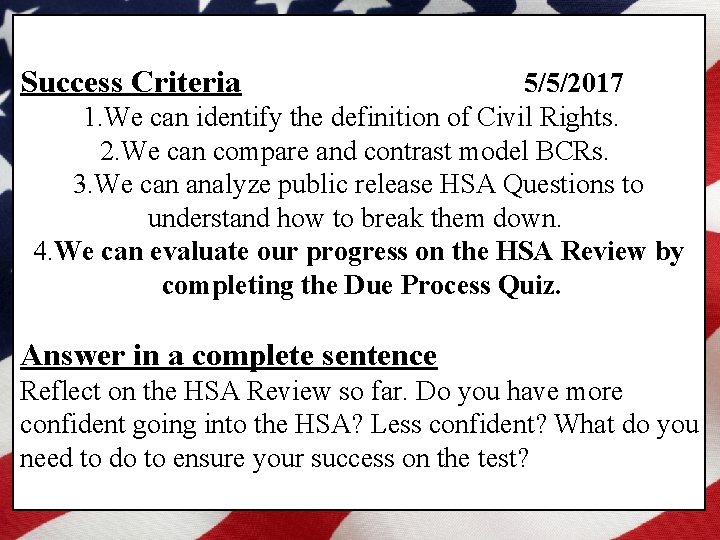 Success Criteria 5/5/2017

1.We can identify the definition of Civil Rights.
2.We can compare and contrast model BCRs.
3.We can analyze public release HSA Questions to understand how to break them down.
4.We can evaluate our progress on the HSA Review by completing the Due Process Quiz.

Answer in a complete sentence

Reflect on the HSA Review so far. Do you have more confident going into the HSA? Less confident? What do you need to do to ensure your success on the test?